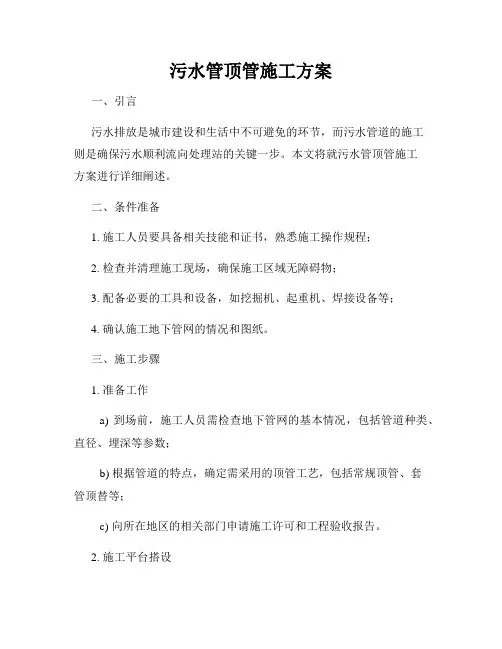 污水管顶管施工方案

一、引言

污水排放是城市建设和生活中不可避免的环节，而污水管道的施工则是确保污水顺利流向处理站的关键一步。本文将就污水管顶管施工方案进行详细阐述。

二、条件准备

1. 施工人员要具备相关技能和证书，熟悉施工操作规程；

2. 检查并清理施工现场，确保施工区域无障碍物；

3. 配备必要的工具和设备，如挖掘机、起重机、焊接设备等；

4. 确认施工地下管网的情况和图纸。

三、施工步骤

1. 准备工作

a) 到场前，施工人员需检查地下管网的基本情况，包括管道种类、直径、埋深等参数；

b) 根据管道的特点，确定需采用的顶管工艺，包括常规顶管、套管顶替等；

c) 向所在地区的相关部门申请施工许可和工程验收报告。

2. 施工平台搭设